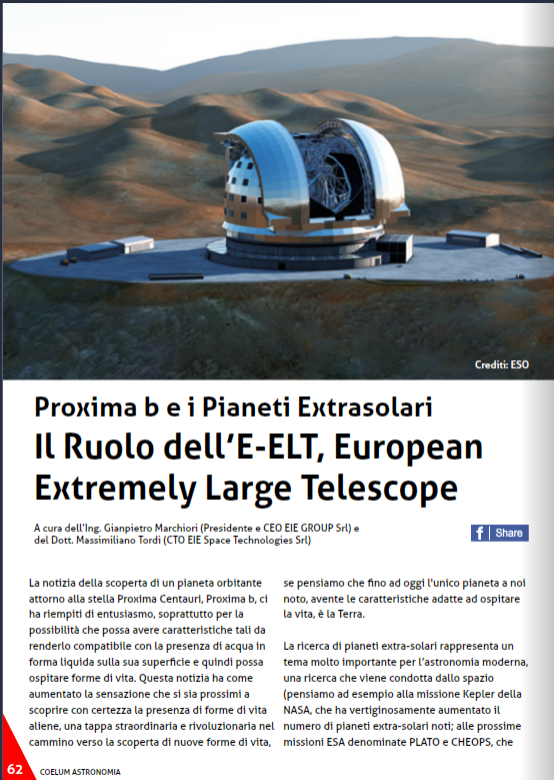 Crediti: ESO

Proxima b e i Pianeti Extrasolari
Il Ruolo dell'E-ELT, European Extremely Large Telescope

A cura dell'Ing. Gianpietro Marchiori (Presidente e CEO EIE GROUP Srl) e del Dott. Massimiliano Tordi (CTO EIE Space Technologies Srl)

f Share

La notizia della scoperta di un pianeta orbitante attorno alla stella Proxima Centauri, Proxima b, ci ha riempiti di entusiasmo, soprattutto per la possibilità che possa avere caratteristiche tali da renderlo compatibile con la presenza di acqua in forma liquida sulla sua superficie e quindi possa ospitare forme di vita. Questa notizia ha come aumentato la sensazione che si sia prossimi a scoprire con certezza la presenza di forme di vita aliene, una tappa straordinaria e rivoluzionaria nel cammino verso la scoperta di nuove forme di vita, se pensiamo che fino ad oggi l'unico pianeta a noi noto, avente le caratteristiche adatte ad ospitare la vita, è la Terra.

La ricerca di pianeti extra-solari rappresenta un tema molto importante per l'astronomia moderna, una ricerca che viene condotta dallo spazio (pensiamo ad esempio alla missione Kepler della NASA, che ha vertiginosamente aumentato il numero di pianeti extra-solari noti; alle prossime missioni ESA denominate PLATO e CHEOPS, che

62 COELUM ASTRONOMIA